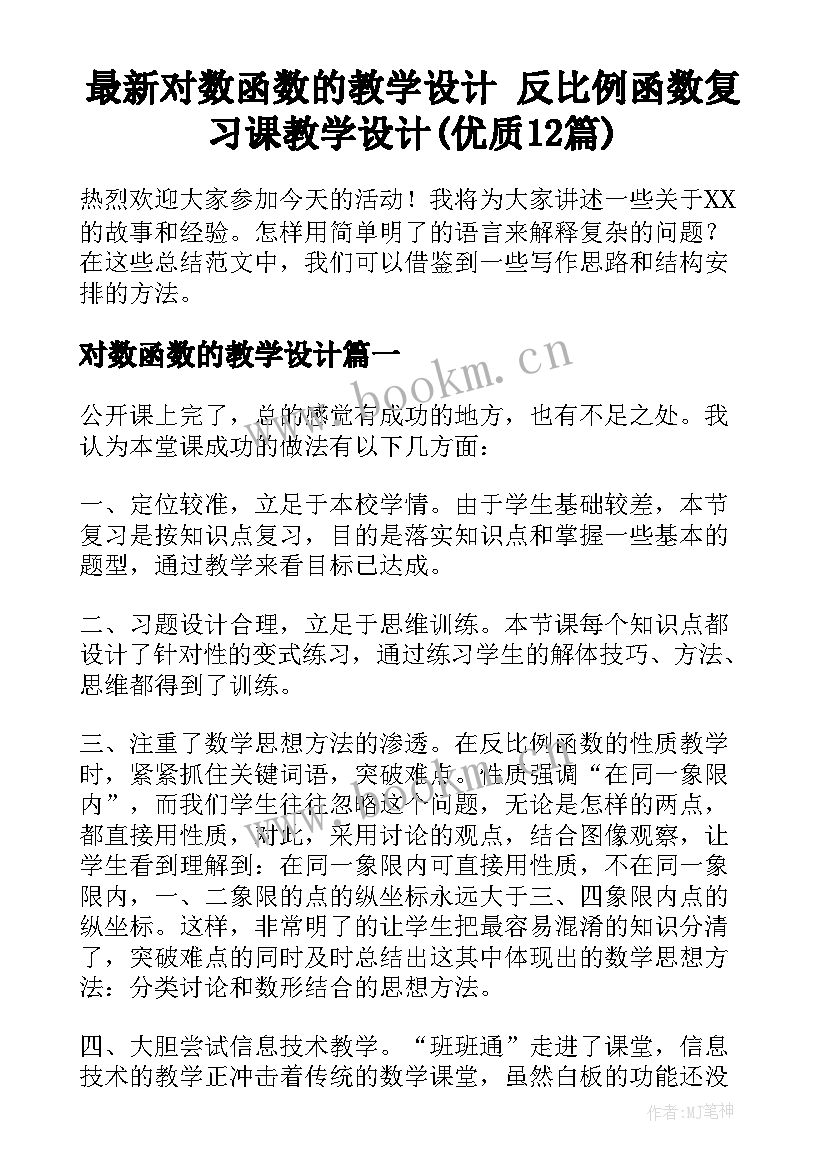 最新对数函数的教学设计 反比例函数复习课教学设计(优质12篇)

热烈欢迎大家参加今天的活动！我将为大家讲述一些关于XX的故事和经验。怎样用简单明了的语言来解释复杂的问题？在这些总结范文中，我们可以借鉴到一些写作思路和结构安排的方法。

对数函数的教学设计篇一

www.bookm.cn

公开课上完了，总的感觉有成功的地方，也有不足之处。我认为本堂课成功的做法有以下几方面：

一、定位较准，立足于本校学情。由于学生基础较差，本节复习是按知识点复习，目的是落实知识点和掌握一些基本的题型，通过教学来看目标已达成。

二、习题设计合理，立足于思维训练。本节课每个知识点都设计了针对性的变式练习，通过练习学生的解体技巧、方法、思维都得到了训练。

三、注重了数学思想方法的渗透。在反比例函数的性质教学时，紧紧抓住关键词语，突破难点。性质强调“在同一象限内”，而我们学生往往忽略这个问题，无论是怎样的两点，都直接用性质，对此，采用讨论的观点，结合图像观察，让学生看到理解到：在同一象限内可直接用性质，不在同一象限内，一、二象限的点的纵坐标永远大于三、四象限内点的纵坐标。这样，非常明了的让学生把最容易混淆的知识分清了，突破难点的同时及时总结出这其中体现出的数学思想方法：分类讨论和数形结合的思想方法。

四、大胆尝试信息技术教学。“班班通”走进了课堂，信息技术的教学正冲击着传统的数学课堂，虽然白板的功能还没

作者:MJ笔神